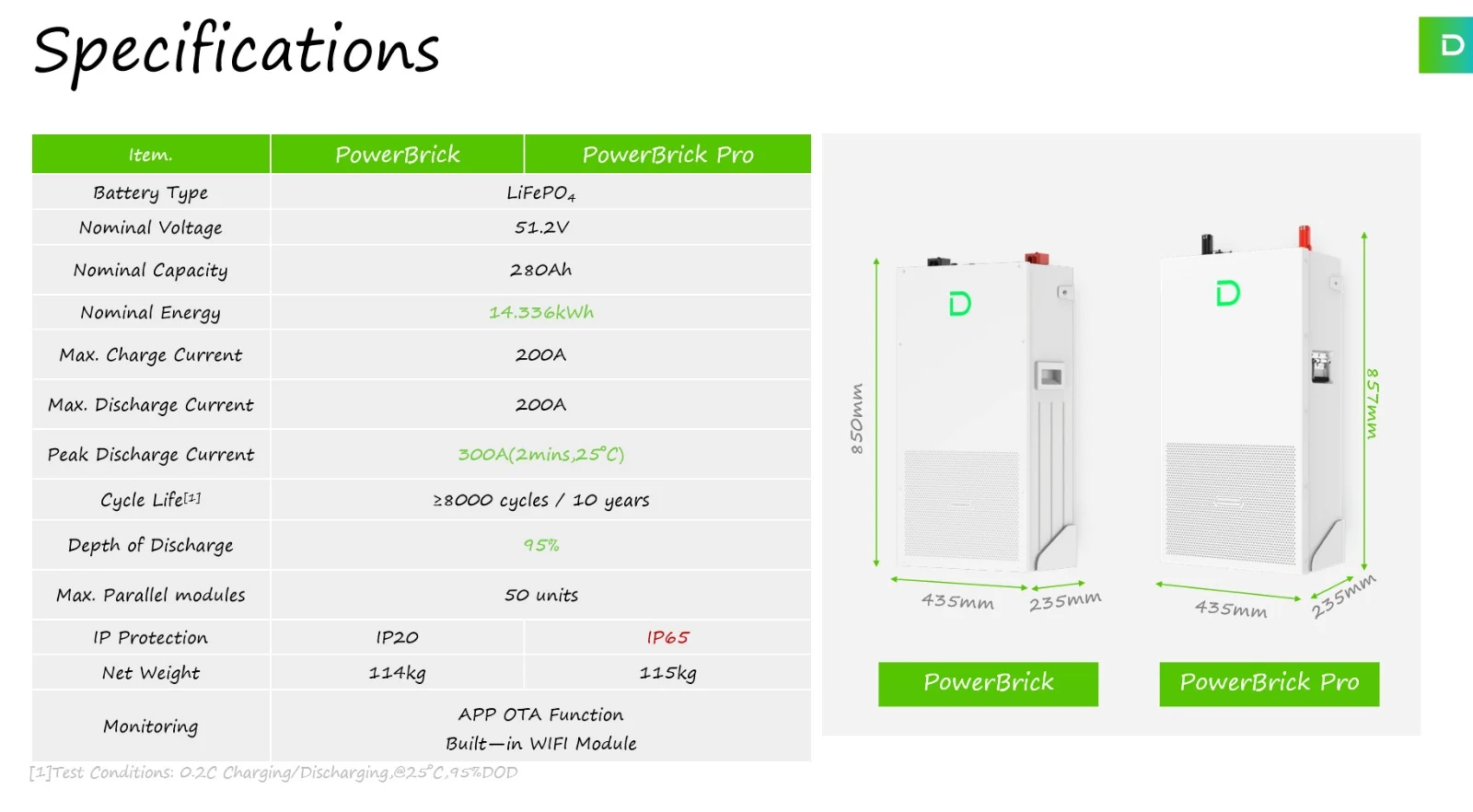 Specifications

D

| Item. | PowerBrick | PowerBrick Pro |
|---|---|---|
| Battery Type | $LiFePO_4$ | |
| Nominal Voltage | 51.2V | |
| Nominal Capacity | 280Ah | |
| Nominal Energy | 14.336kWh | |
| Max. Charge Current | 200A | |
| Max. Discharge Current | 200A | |
| Peak Discharge Current | 300A(2mins,25°C) | |
| Cycle Life[1] | ≥8000 cycles / 10 years | |
| Depth of Discharge | 95% | |
| Max. Parallel modules | 50 units | |
| IP Protection | IP20 | IP65 |
| Net Weight | 114kg | 115kg |
| Monitoring | APP OTA Function Built—in WIFI Module | |

[1]Test Conditions: 0.2C Charging/Discharging,@25°C,95%DOD

D
850mm
435mm
235mm
PowerBrick

D
857mm
435mm
235mm
PowerBrick Pro